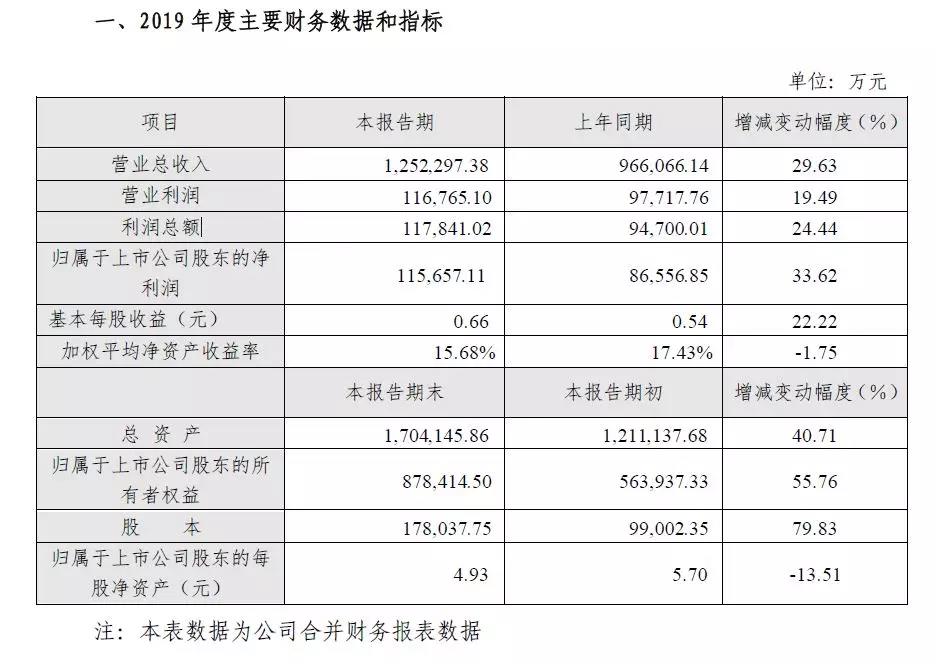 一、2019 年度主要财务数据和指标

单位：万元

| 项目 | 本报告期 | 上年同期 | 增减变动幅度（%） |
|---|---|---|---|
| 营业总收入 | 1,252,297.38 | 966,066.14 | 29.63 |
| 营业利润 | 116,765.10 | 97,717.76 | 19.49 |
| 利润总额 | 117,841.02 | 94,700.01 | 24.44 |
| 归属于上市公司股东的净利润 | 115,657.11 | 86,556.85 | 33.62 |
| 基本每股收益（元） | 0.66 | 0.54 | 22.22 |
| 加权平均净资产收益率 | 15.68% | 17.43% | -1.75 |
|  | 本报告期末 | 本报告期初 | 增减变动幅度（%） |
| 总 资 产 | 1,704,145.86 | 1,211,137.68 | 40.71 |
| 归属于上市公司股东的所有者权益 | 878,414.50 | 563,937.33 | 55.76 |
| 股 本 | 178,037.75 | 99,002.35 | 79.83 |
| 归属于上市公司股东的每股净资产（元） | 4.93 | 5.70 | -13.51 |

注：本表数据为公司合并财务报表数据